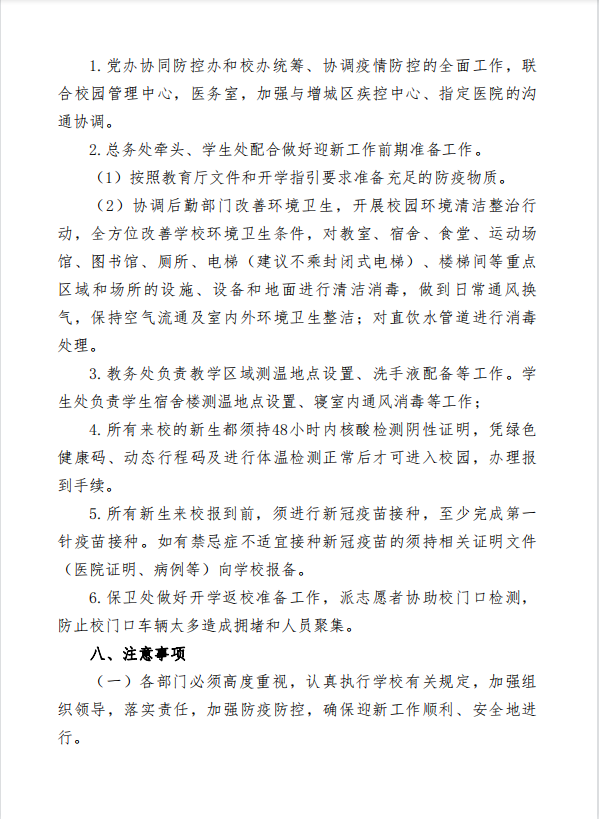 1. 党办协同防控办和校办统筹、协调疫情防控的全面工作，联合校园管理中心，医务室，加强与增城区疾控中心、指定医院的沟通协调。

2. 总务处牵头、学生处配合做好迎新工作前期准备工作。

（1）按照教育厅文件和开学指引要求准备充足的防疫物质。

（2）协调后勤部门改善环境卫生，开展校园环境清洁整治行动，全方位改善学校环境卫生条件，对教室、宿舍、食堂、运动场馆、图书馆、厕所、电梯（建议不乘封闭式电梯）、楼梯间等重点区域和场所的设施、设备和地面进行清洁消毒，做到日常通风换气，保持空气流通及室内外环境卫生整洁；对直饮水管道进行消毒处理。

3. 教务处负责教学区域测温地点设置、洗手液配备等工作。学生处负责学生宿舍楼测温地点设置、寝室内通风消毒等工作；

4. 所有来校的新生都须持48小时内核酸检测阴性证明，凭绿色健康码、动态行程码及进行体温检测正常后才可进入校园，办理报到手续。

5. 所有新生来校报到前，须进行新冠疫苗接种，至少完成第一针疫苗接种。如有禁忌症不适宜接种新冠疫苗的须持相关证明文件（医院证明、病例等）向学校报备。

6. 保卫处做好开学返校准备工作，派志愿者协助校门口检测，防止校门口车辆太多造成拥堵和人员聚集。

八、注意事项

（一）各部门必须高度重视，认真执行学校有关规定，加强组织领导，落实责任，加强防疫防控，确保迎新工作顺利、安全地进行。